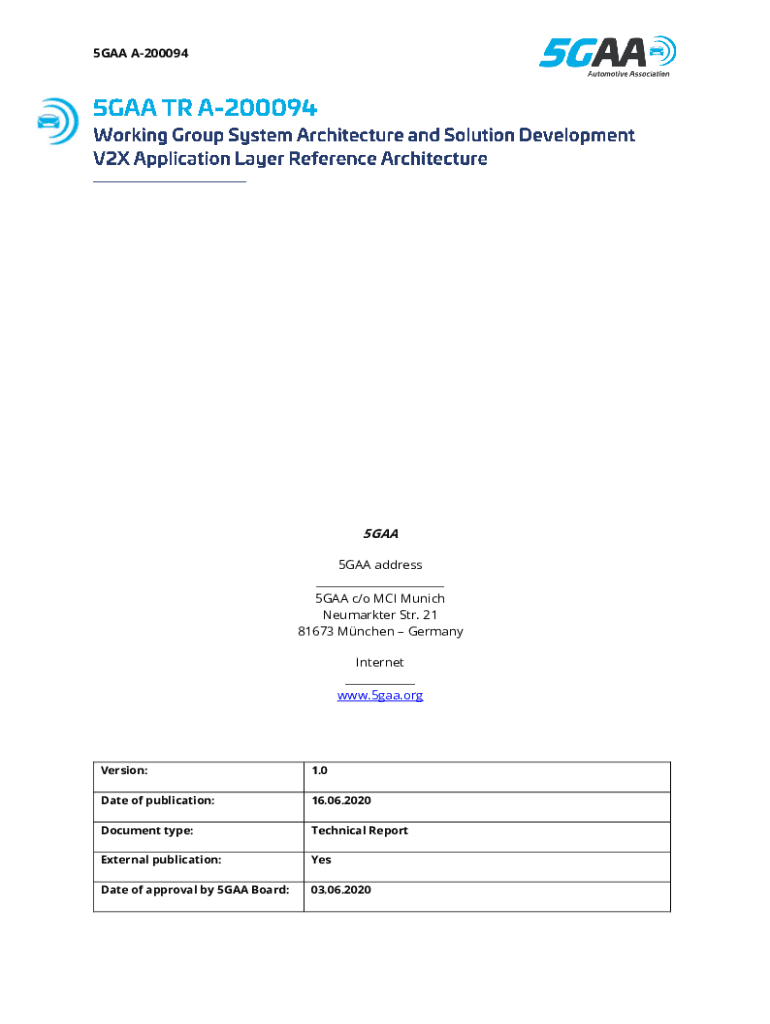 5GAA A-200094

5GAA
Automotive Association

5GAA TR A-200094

Working Group System Architecture and Solution Development
V2X Application Layer Reference Architecture

5GAA

5GAA address

5GAA c/o MCI Munich
Neumarkter Str. 21
81673 München – Germany

Internet

www.5gaa.org

| Version: | 1.0 |
|---|---|
| Date of publication: | 16.06.2020 |
| Document type: | Technical Report |
| External publication: | Yes |
| Date of approval by 5GAA Board: | 03.06.2020 |